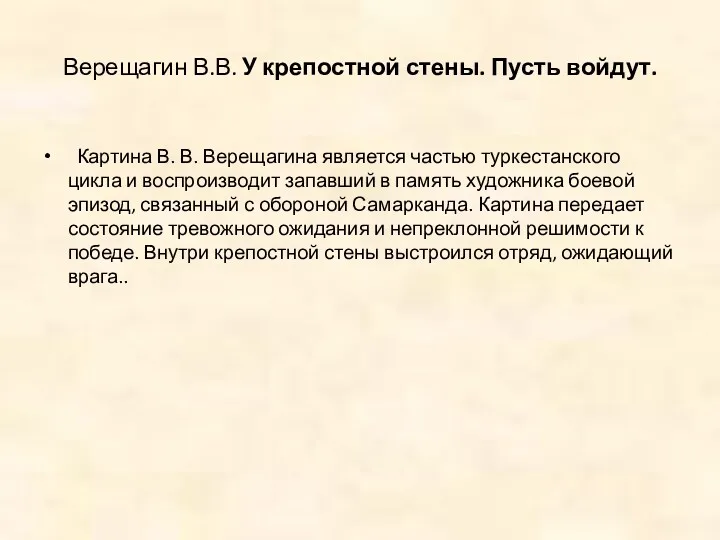 Верещагин В.В. У крепостной стены. Пусть войдут.

• Картина В. В. Верещагина является частью туркестанского цикла и воспроизводит запавший в память художника боевой эпизод, связанный с обороной Самарканда. Картина передает состояние тревожного ожидания и непреклонной решимости к победе. Внутри крепостной стены выстроился отряд, ожидающий врага..